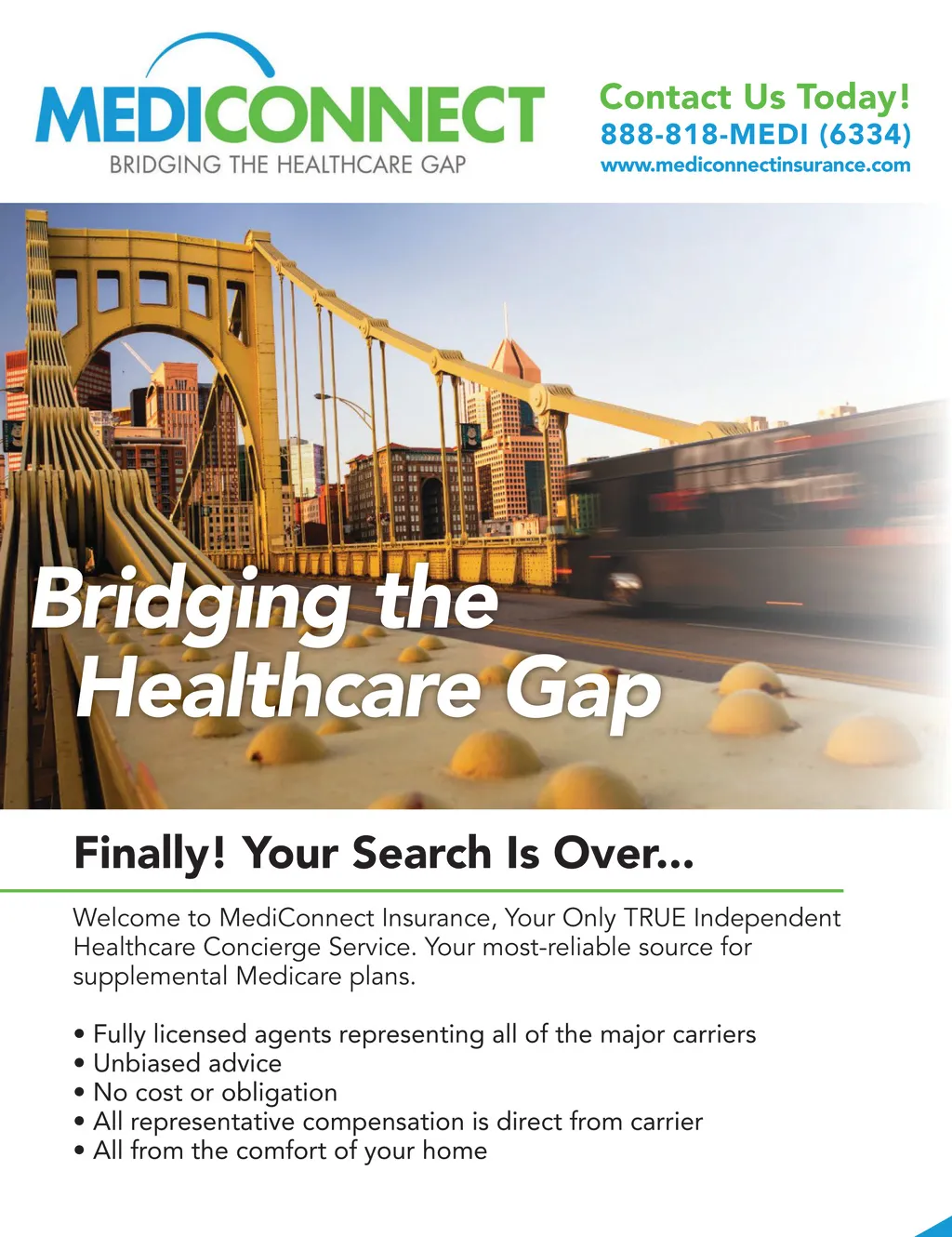 MEDICONNECT
BRIDGING THE HEALTHCARE GAP

Contact Us Today!
888-818-MEDI (6334)
www.mediconnectinsurance.com

Bridging the Healthcare Gap

Finally! Your Search Is Over...

Welcome to MediConnect Insurance, Your Only TRUE Independent Healthcare Concierge Service. Your most-reliable source for supplemental Medicare plans.

• Fully licensed agents representing all of the major carriers
• Unbiased advice
• No cost or obligation
• All representative compensation is direct from carrier
• All from the comfort of your home